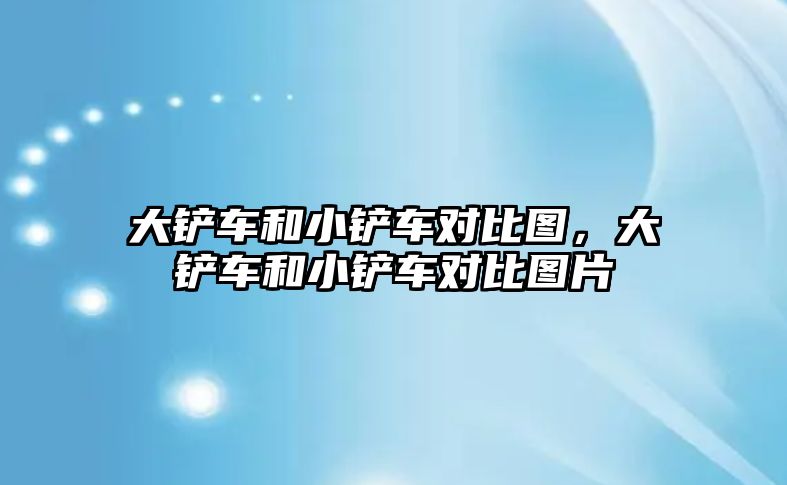 大铲车和小铲车对比图，大铲车和小铲车对比图片